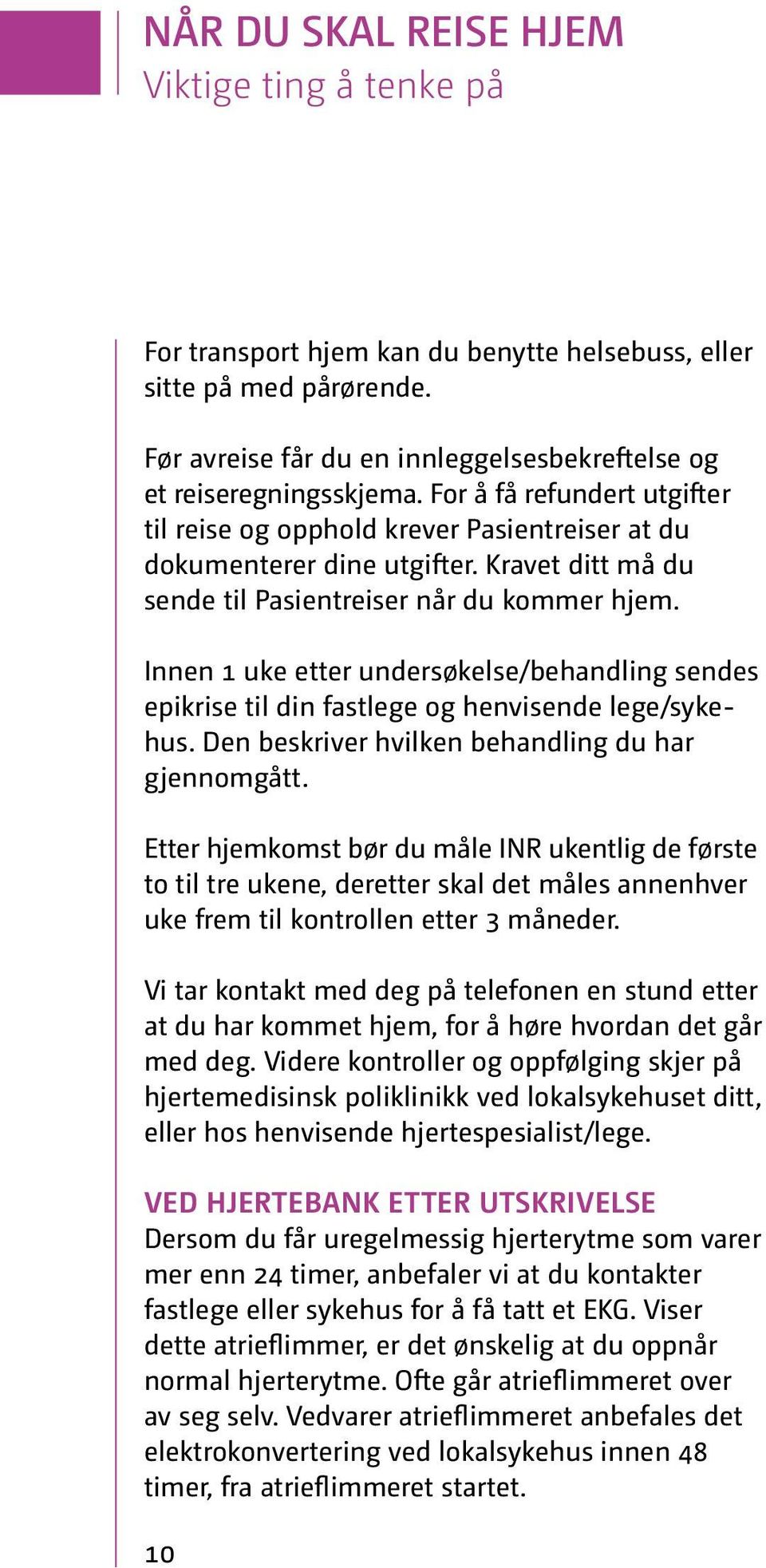 NÅR DU SKAL REISE HJEM
Viktige ting å tenke på

For transport hjem kan du benytte helsebuss, eller sitte på med pårørende.

Før avreise får du en innleggelsesbekreftelse og et reiseregningsskjema. For å få refundert utgifter til reise og opphold krever Pasientreiser at du dokumenterer dine utgifter. Kravet ditt må du sende til Pasientreiser når du kommer hjem.

Innen 1 uke etter undersøkelse/behandling sendes epikrise til din fastlege og henvisende lege/sykehus. Den beskriver hvilken behandling du har gjennomgått.

Etter hjemkomst bør du måle INR ukentlig de første to til tre ukene, deretter skal det måles annenhver uke frem til kontrollen etter 3 måneder.

Vi tar kontakt med deg på telefonen en stund etter at du har kommet hjem, for å høre hvordan det går med deg. Videre kontroller og oppfølging skjer på hjertemedisinsk poliklinikk ved lokalsykehuset ditt, eller hos henvisende hjertespesialist/lege.

VED HJERTEBANK ETTER UTSKRIVELSE
Dersom du får uregelmessig hjerterytme som varer mer enn 24 timer, anbefaler vi at du kontakter fastlege eller sykehus for å få tatt et EKG. Viser dette atrieflimmer, er det ønskelig at du oppnår normal hjerterytme. Ofte går atrieflimmeret over av seg selv. Vedvarer atrieflimmeret anbefales det elektrokonvertering ved lokalsykehus innen 48 timer, fra atrieflimmeret startet.

10